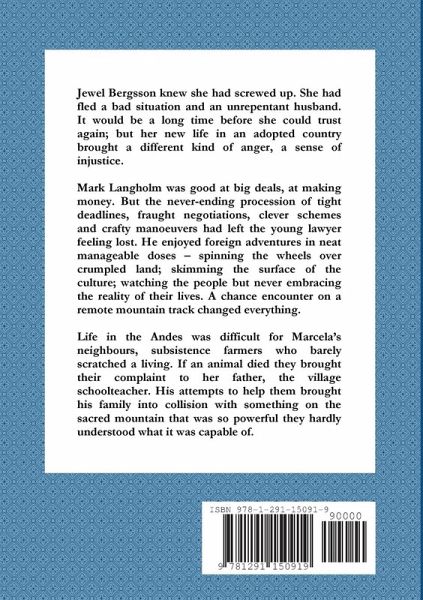 Jewel Bergsson knew she had screwed up. She had fled a bad situation and an unrepentant husband. It would be a long time before she could trust again; but her new life in an adopted country brought a different kind of anger, a sense of injustice.

Mark Langholm was good at big deals, at making money. But the never-ending procession of tight deadlines, fraught negotiations, clever schemes and crafty manoeuvers had left the young lawyer feeling lost. He enjoyed foreign adventures in neat manageable doses – spinning the wheels over crumpled land; skimming the surface of the culture; watching the people but never embracing the reality of their lives. A chance encounter on a remote mountain track changed everything.

Life in the Andes was difficult for Marcela's neighbours, subsistence farmers who barely scratched a living. If an animal died they brought their complaint to her father, the village schoolteacher. His attempts to help them brought his family into collision with something on the sacred mountain that was so powerful they hardly understood what it was capable of.

ISBN 978-1-291-15091-9

90000

9 781291 150919